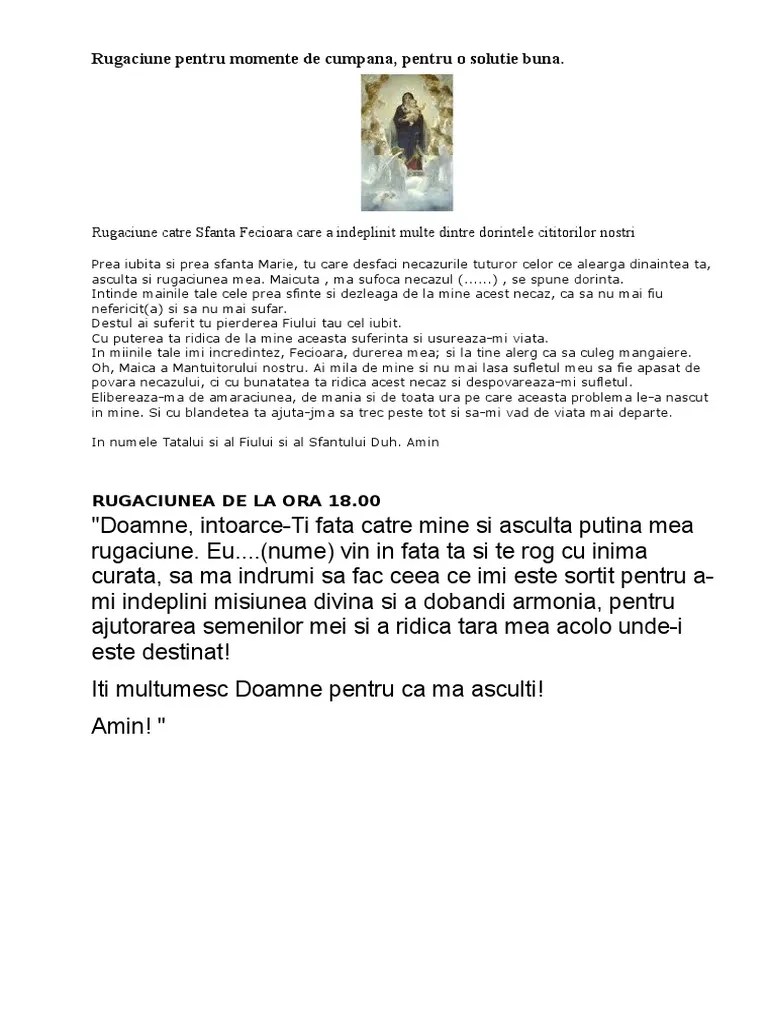 Rugaciune pentru momente de cumpana, pentru o solutie buna.

Rugaciune catre Sfanta Fecioara care a indeplinit multe dintre dorintele cititorilor nostri

Prea iubita si prea sfanta Marie, tu care desfaci necazurile tuturor celor ce alearga dinaintea ta, asculta si rugaciunea mea. Maicuta , ma sufoca necazul (......) , se spune dorinta.
Intinde mainile tale cele prea sfinte si dezleaga de la mine acest necaz, ca sa nu mai fiu nefericit(a) si sa nu mai sufar.
Destul ai suferit tu pierderea Fiului tau cel iubit.
Cu puterea ta ridica de la mine aceasta suferinta si usureaza-mi viata.
In miinile tale imi incredintez, Fecioara, durerea mea; si la tine alerg ca sa culeg mangaiere.
Oh, Maica a Mantuitorului nostru. Ai mila de mine si nu mai lasa sufletul meu sa fie apasat de povara necazului, ci cu bunatatea ta ridica acest necaz si despovareaza-mi sufletul.
Elibereaza-ma de amaraciunea, de mania si de toata ura pe care aceasta problema le-a nascut in mine. Si cu blandetea ta ajuta-jma sa trec peste tot si sa-mi vad de viata mai departe.

In numele Tatalui si al Fiului si al Sfantului Duh. Amin

RUGACIUNEA DE LA ORA 18.00
"Doamne, intoarce-Ti fata catre mine si asculta putina mea rugaciune. Eu....(nume) vin in fata ta si te rog cu inima curata, sa ma indrumi sa fac ceea ce imi este sortit pentru a-mi indeplini misiunea divina si a dobandi armonia, pentru ajutorarea semenilor mei si a ridica tara mea acolo unde-i este destinat!

Iti multumesc Doamne pentru ca ma asculti!

Amin! "